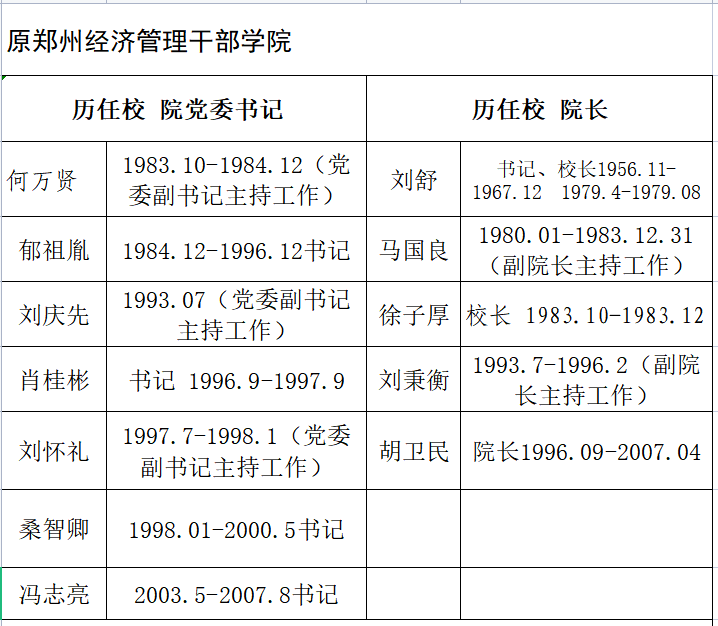 原郑州经济管理干部学院

| 历任校 院党委书记 | | 历任校 院长 | |
|---|---|---|---|
| 何万贤 | 1983.10-1984.12（党委副书记主持工作） | 刘舒 | 书记、校长1956.11-1967.12 1979.4-1979.08 |
| 郁祖胤 | 1984.12-1996.12书记 | 马国良 | 1980.01-1983.12.31（副院长主持工作） |
| 刘庆先 | 1993.07（党委副书记主持工作） | 徐子厚 | 校长 1983.10-1983.12 |
| 肖桂彬 | 书记 1996.9-1997.9 | 刘秉衡 | 1993.7-1996.2（副院长主持工作） |
| 刘怀礼 | 1997.7-1998.1（党委副书记主持工作） | 胡卫民 | 院长1996.09-2007.04 |
| 桑智卿 | 1998.01-2000.5书记 | | |
| 冯志亮 | 2003.5-2007.8书记 | | |